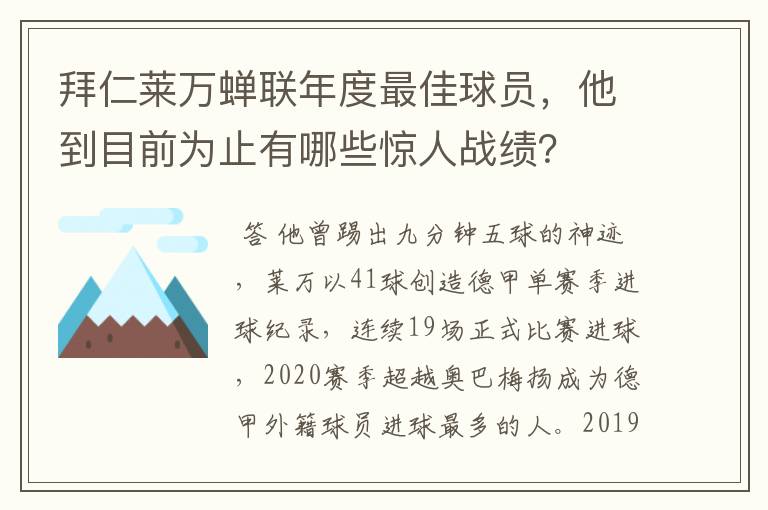 拜仁莱万蝉联年度最佳球员，他到目前为止有哪些惊人战绩？

答 他曾踢出九分钟五球的神迹，莱万以41球创造德甲单赛季进球纪录，连续19场正式比赛进球，2020赛季超越奥巴梅扬成为德甲外籍球员进球最多的人。2019